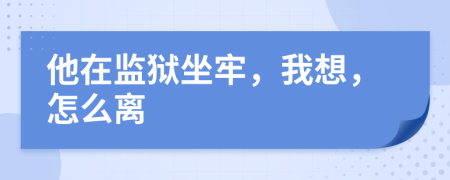 他在监狱坐牢，我想，怎么离